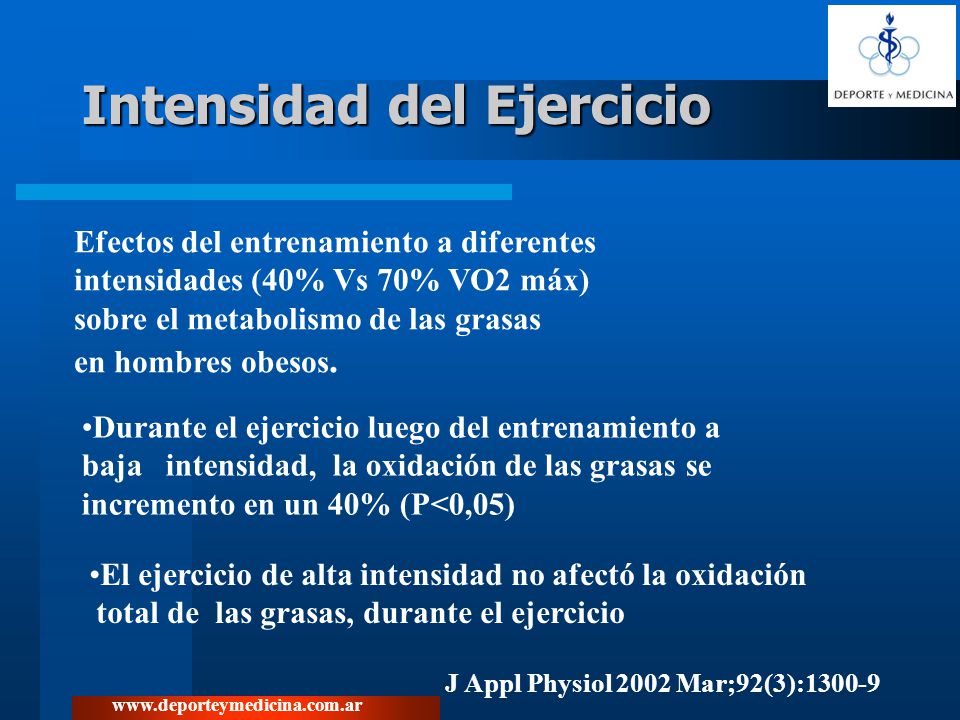 DEPORTE Y MEDICINA

Intensidad del Ejercicio

Efectos del entrenamiento a diferentes intensidades (40% Vs 70% VO2 máx) sobre el metabolismo de las grasas en hombres obesos.

•Durante el ejercicio luego del entrenamiento a baja intensidad, la oxidación de las grasas se incremento en un 40% (P<0,05)

•El ejercicio de alta intensidad no afectó la oxidación total de las grasas, durante el ejercicio

J Appl Physiol 2002 Mar;92(3):1300-9

www.deporteymedicina.com.ar